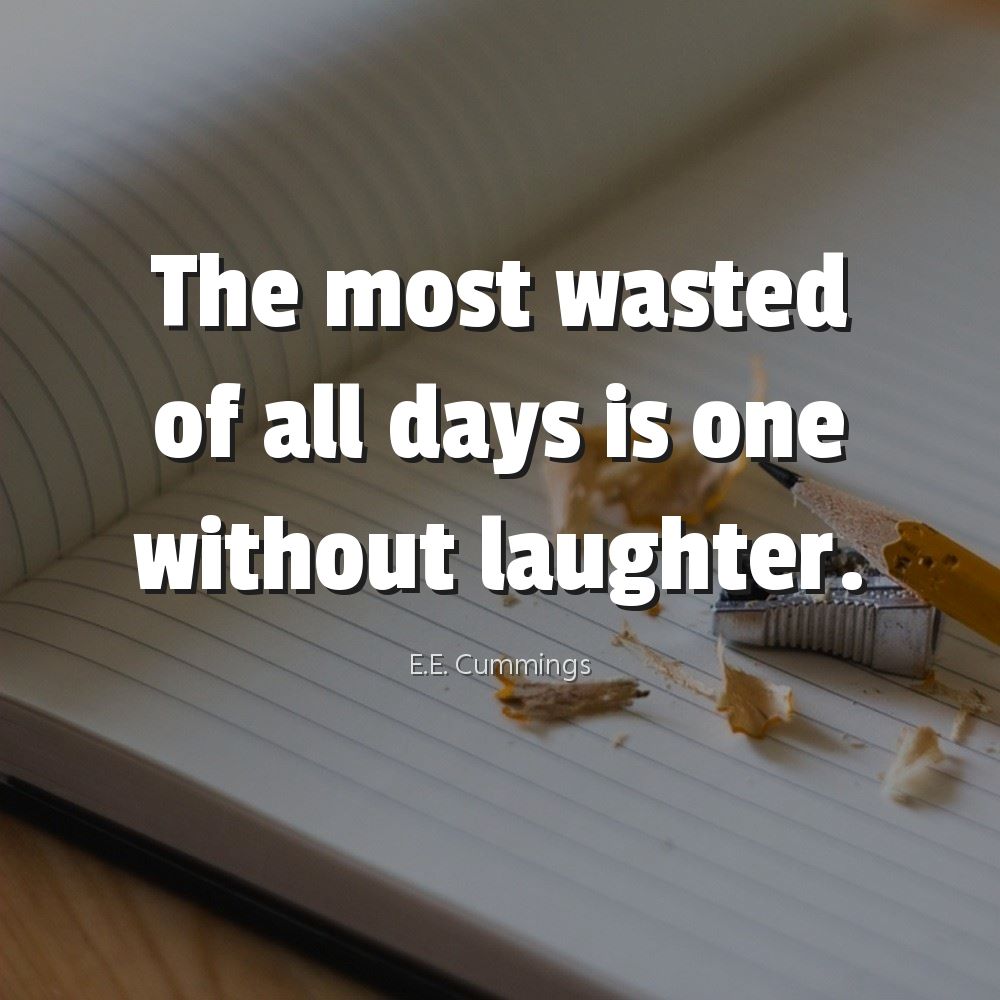 The most wasted of all days is one without laughter.

E.E. Cummings